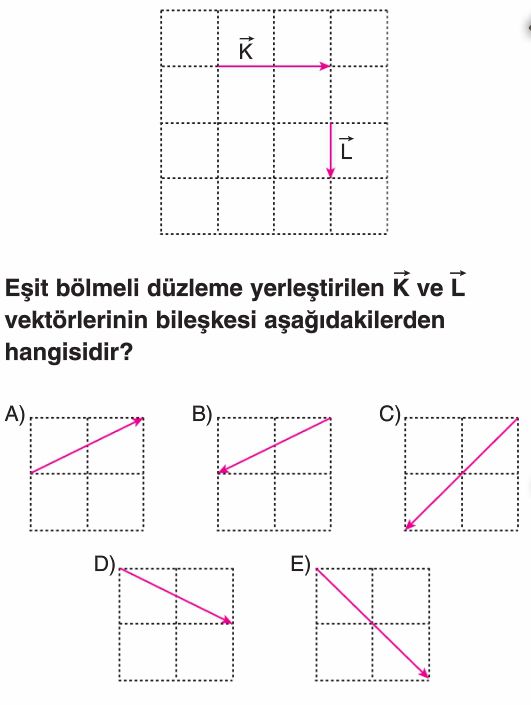 $\vec{K}$

$\vec{L}$

Eşit bölmeli düzleme yerleştirilen $\vec{K}$ ve $\vec{L}$ vektörlerinin bileşkesi aşağıdakilerden hangisidir?

A)

B)

C)

D)

E)